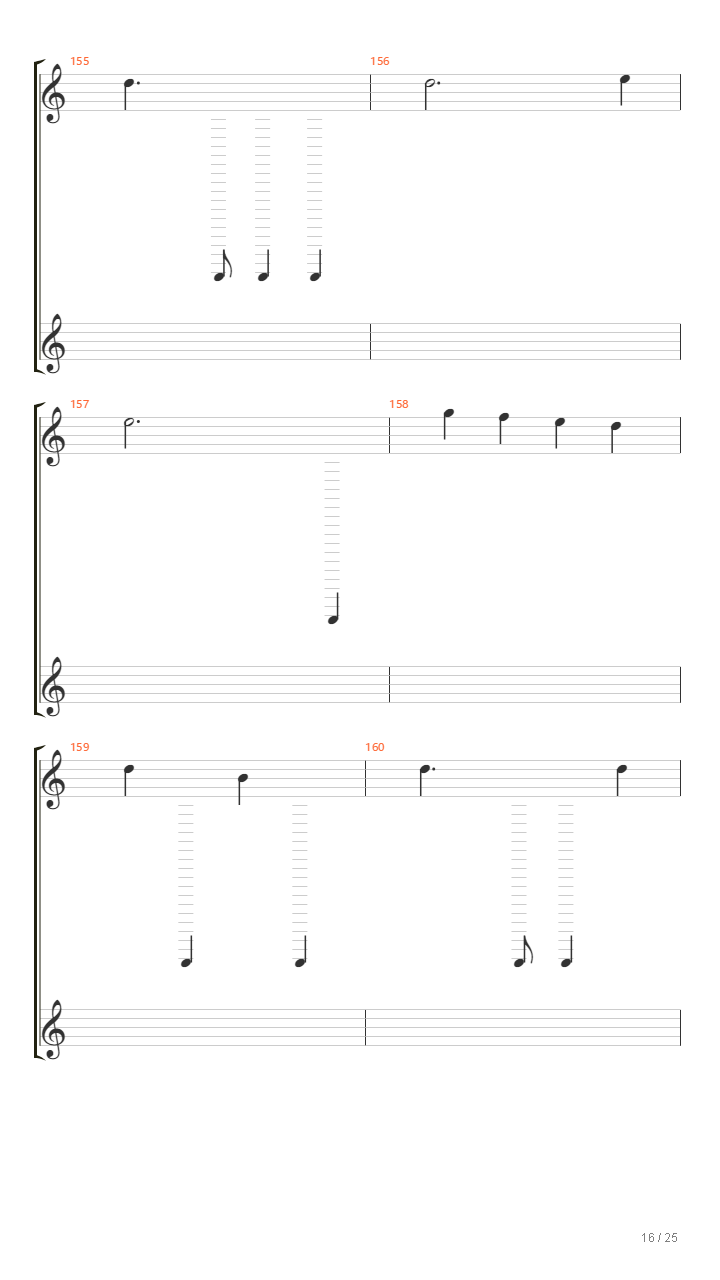 155

156

157

158

159

160

16 / 25